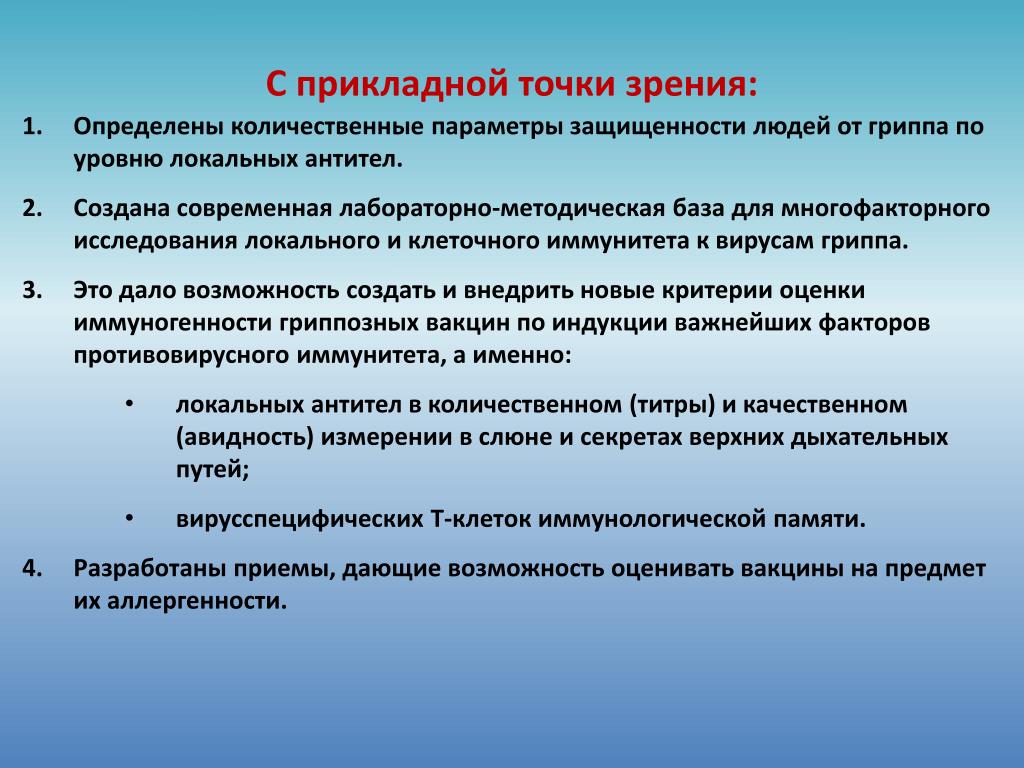 С прикладной точки зрения:

1. Определены количественные параметры защищенности людей от гриппа по уровню локальных антител.

2. Создана современная лабораторно-методическая база для многофакторного исследования локального и клеточного иммунитета к вирусам гриппа.

3. Это дало возможность создать и внедрить новые критерии оценки иммуногенности гриппозных вакцин по индукции важнейших факторов противовирусного иммунитета, а именно:

• локальных антител в количественном (титры) и качественном (авидность) измерении в слюне и секретах верхних дыхательных путей;

• вирусспецифических Т-клеток иммунологической памяти.

4. Разработаны приемы, дающие возможность оценивать вакцины на предмет их аллергенности.